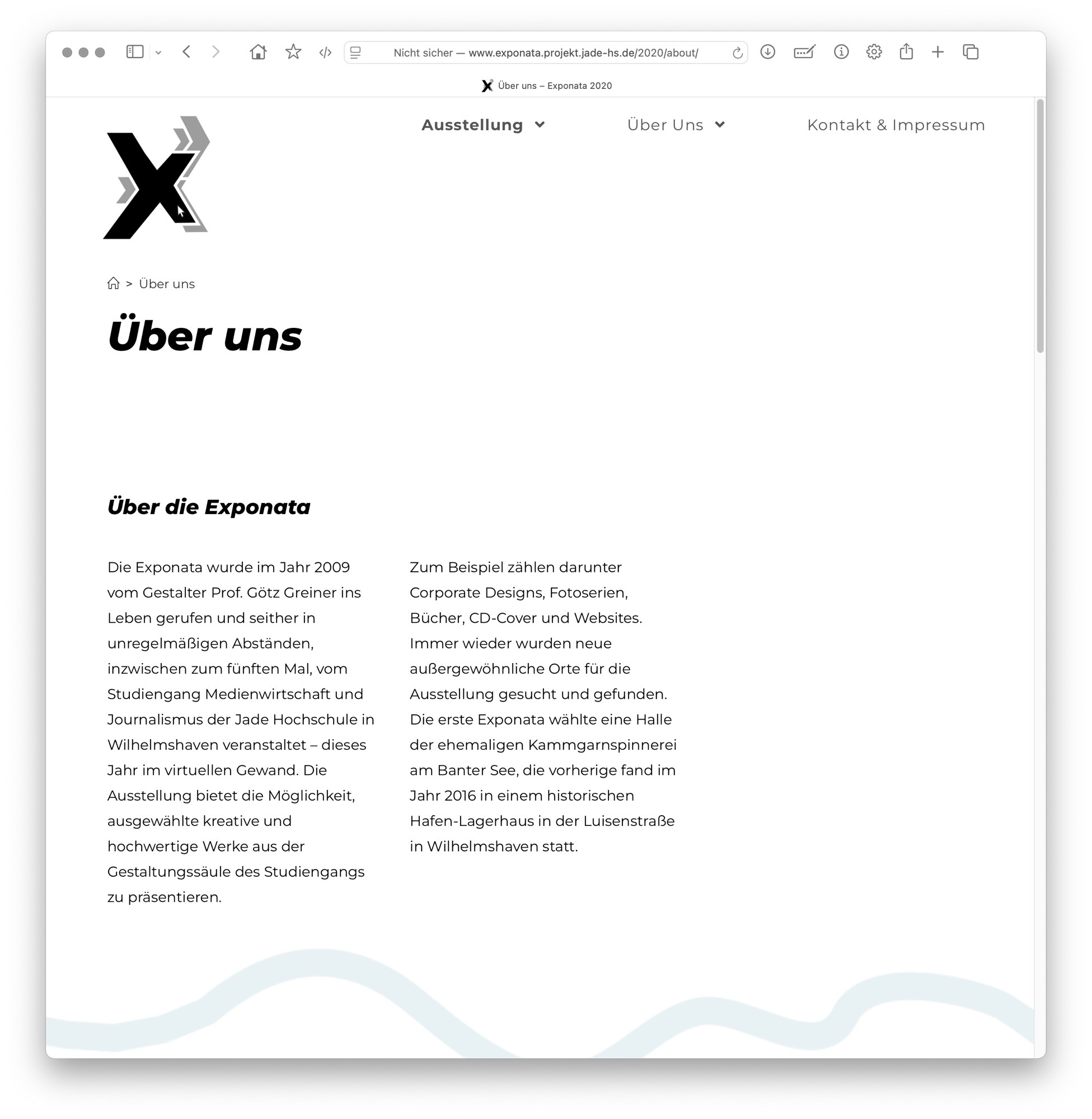 Nicht sicher — www.exponata.projekt.jade-hs.de/2020/about/

Über uns – Exponata 2020

Ausstellung Über Uns Kontakt & Impressum

> Über uns

Über uns

Über die Exponata

Die Exponata wurde im Jahr 2009 vom Gestalter Prof. Götz Greiner ins Leben gerufen und seither in unregelmäßigen Abständen, inzwischen zum fünften Mal, vom Studiengang Medienwirtschaft und Journalismus der Jade Hochschule in Wilhelmshaven veranstaltet – dieses Jahr im virtuellen Gewand. Die Ausstellung bietet die Möglichkeit, ausgewählte kreative und hochwertige Werke aus der Gestaltungssäule des Studiengangs zu präsentieren.

Zum Beispiel zählen darunter Corporate Designs, Fotoserien, Bücher, CD-Cover und Websites. Immer wieder wurden neue außergewöhnliche Orte für die Ausstellung gesucht und gefunden. Die erste Exponata wählte eine Halle der ehemaligen Kammgarnspinnerei am Banter See, die vorherige fand im Jahr 2016 in einem historischen Hafen-Lagerhaus in der Luisenstraße in Wilhelmshaven statt.